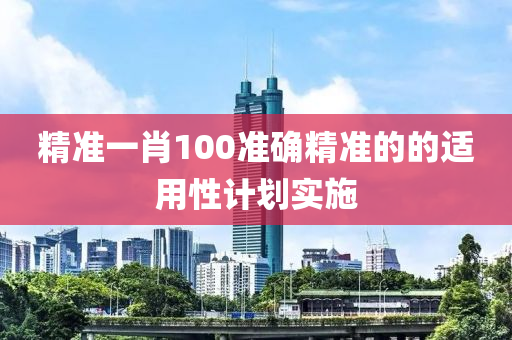 精准一肖100准确精准的的适用性计划实施